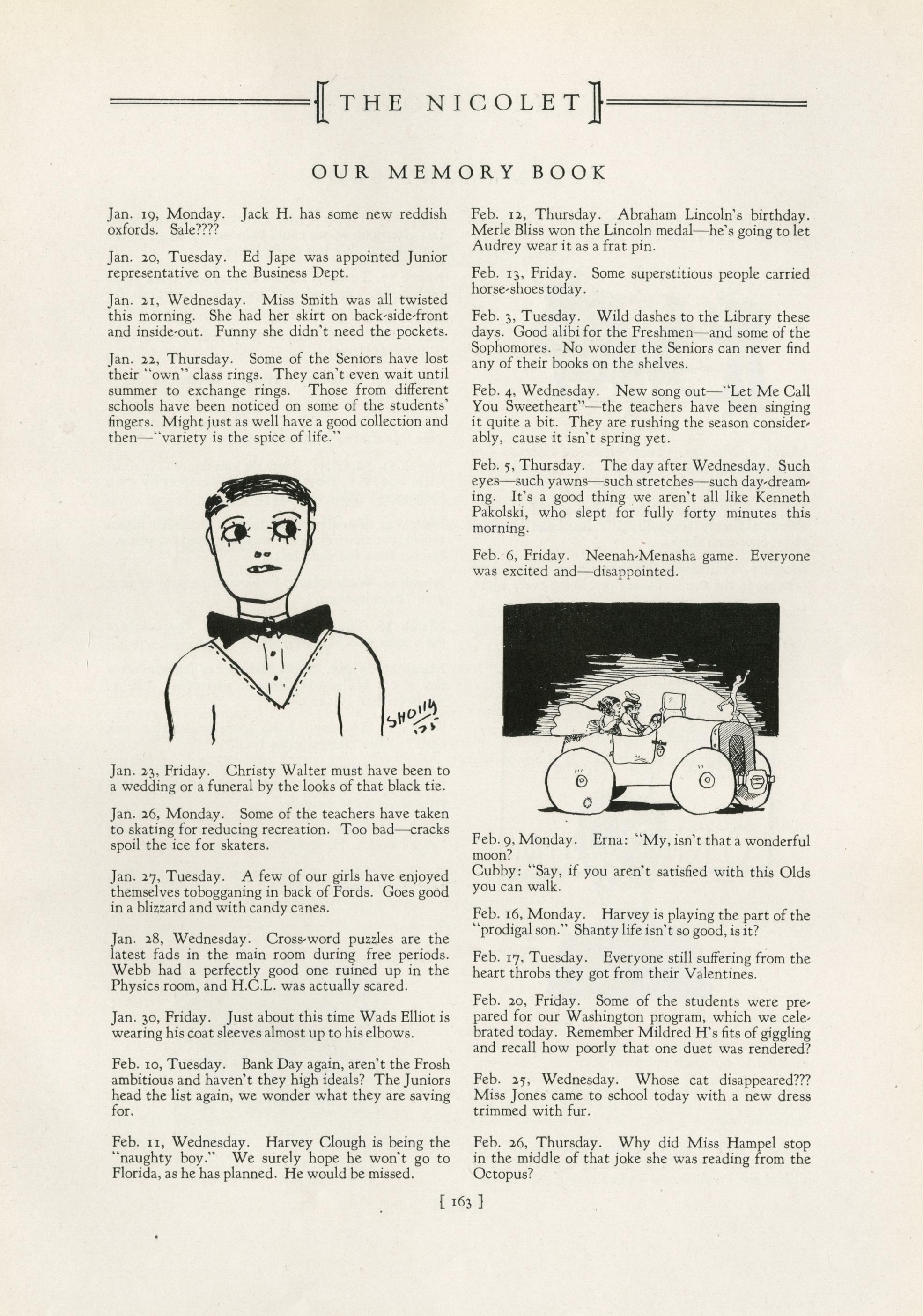 THE NICOLET

OUR MEMORY BOOK

Jan. 19, Monday. Jack H. has some new reddish oxfords. Sale????

Jan. 20, Tuesday. Ed Jape was appointed Junior representative on the Business Dept.

Jan. 21, Wednesday. Miss Smith was all twisted this morning. She had her skirt on back-side-front and inside-out. Funny she didn't need the pockets.

Jan. 22, Thursday. Some of the Seniors have lost their "own" class rings. They can't even wait until summer to exchange rings. Those from different schools have been noticed on some of the students' fingers. Might just as well have a good collection and then—"variety is the spice of life."

SHOLLY '25

Jan. 23, Friday. Christy Walter must have been to a wedding or a funeral by the looks of that black tie.

Jan. 26, Monday. Some of the teachers have taken to skating for reducing recreation. Too bad—cracks spoil the ice for skaters.

Jan. 27, Tuesday. A few of our girls have enjoyed themselves tobogganing in back of Fords. Goes good in a blizzard and with candy canes.

Jan. 28, Wednesday. Cross-word puzzles are the latest fads in the main room during free periods. Webb had a perfectly good one ruined up in the Physics room, and H.C.L. was actually scared.

Jan. 30, Friday. Just about this time Wads Elliot is wearing his coat sleeves almost up to his elbows.

Feb. 10, Tuesday. Bank Day again, aren't the Frosh ambitious and haven't they high ideals? The Juniors head the list again, we wonder what they are saving for.

Feb. 11, Wednesday. Harvey Clough is being the "naughty boy." We surely hope he won't go to Florida, as he has planned. He would be missed.

Feb. 12, Thursday. Abraham Lincoln's birthday. Merle Bliss won the Lincoln medal—he's going to let Audrey wear it as a frat pin.

Feb. 13, Friday. Some superstitious people carried horse-shoes today.

Feb. 3, Tuesday. Wild dashes to the Library these days. Good alibi for the Freshmen—and some of the Sophomores. No wonder the Seniors can never find any of their books on the shelves.

Feb. 4, Wednesday. New song out—"Let Me Call You Sweetheart"—the teachers have been singing it quite a bit. They are rushing the season considerably, cause it isn't spring yet.

Feb. 5, Thursday. The day after Wednesday. Such eyes—such yawns—such stretches—such day-dreaming. It's a good thing we aren't all like Kenneth Pakolski, who slept for fully forty minutes this morning.

Feb. 6, Friday. Neenah-Menasha game. Everyone was excited and—disappointed.

Feb. 9, Monday. Erna: "My, isn't that a wonderful moon?
Cubby: "Say, if you aren't satisfied with this Olds you can walk.

Feb. 16, Monday. Harvey is playing the part of the "prodigal son." Shanty life isn't so good, is it?

Feb. 17, Tuesday. Everyone still suffering from the heart throbs they got from their Valentines.

Feb. 20, Friday. Some of the students were prepared for our Washington program, which we celebrated today. Remember Mildred H's fits of giggling and recall how poorly that one duet was rendered?

Feb. 25, Wednesday. Whose cat disappeared??? Miss Jones came to school today with a new dress trimmed with fur.

Feb. 26, Thursday. Why did Miss Hampel stop in the middle of that joke she was reading from the Octopus?

[ 163 ]